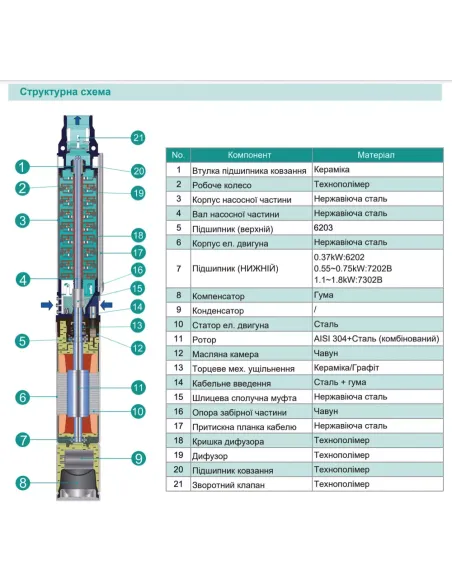 Структурна схема

21
1
20
2
19
3
18
17
16
4
15
14
13
5
12
11
6
10
7
9
8

| No. | Компонент | Матеріал |
|---|---|---|
| 1 | Втулка підшипника ковзання | Кераміка |
| 2 | Робоче колесо | Технополімер |
| 3 | Корпус насосної частини | Нержавіюча сталь |
| 4 | Вал насосної частини | Нержавіюча сталь |
| 5 | Підшипник (верхній) | 6203 |
| 6 | Корпус ел. двигуна | Нержавіюча сталь |
| 7 | Підшипник (НИЖНІЙ) | 0.37kW:6202 0.55~0.75kW:7202B 1.1~1.8kW:7302B |
| 8 | Компенсатор | Гума |
| 9 | Конденсатор | / |
| 10 | Статор ел. двигуна | Сталь |
| 11 | Ротор | AISI 304+Сталь (комбінований) |
| 12 | Масляна камера | Чавун |
| 13 | Торцеве мех. ущільнення | Кераміка/Графіт |
| 14 | Кабельне введення | Сталь + гума |
| 15 | Шлицева сполучна муфта | Нержавіюча сталь |
| 16 | Опора забірної частини | Чавун |
| 17 | Притискна планка кабелю | Нержавіюча сталь |
| 18 | Кришка дифузора | Технополімер |
| 19 | Дифузор | Технополімер |
| 20 | Підшипник ковзання | Технополімер |
| 21 | Зворотний клапан | Технополімер |